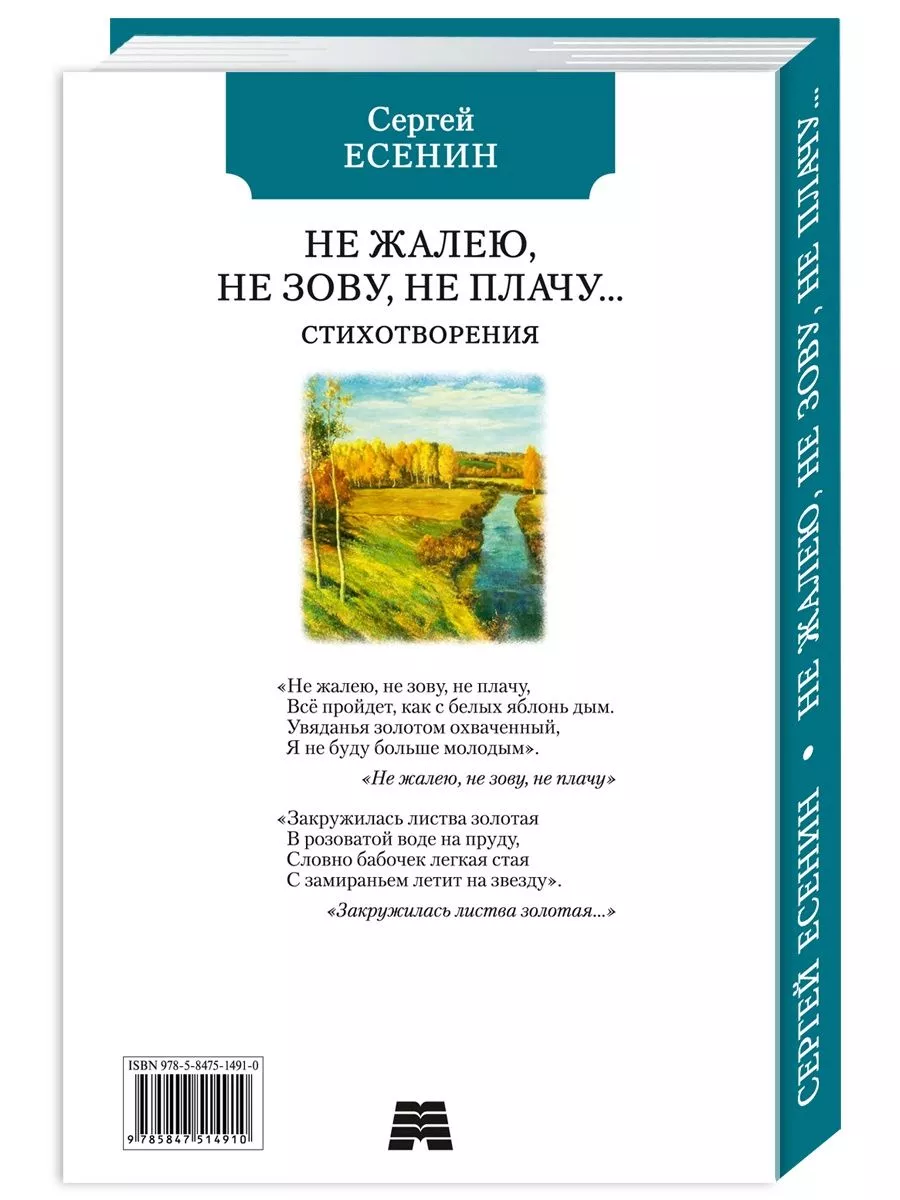 Сергей
ЕСЕНИН

НЕ ЖАЛЕЮ,
НЕ ЗОВУ, НЕ ПЛАЧУ...

СТИХОТВОРЕНИЯ

«Не жалею, не зову, не плачу,
Всё пройдет, как с белых яблонь дым.
Увяданья золотом охваченный,
Я не буду больше молодым».

«Не жалею, не зову, не плачу»

«Закружилась листва золотая
В розоватой воде на пруду,
Словно бабочек легкая стая
С замираньем летит на звезду».

«Закружилась листва золотая...»

ISBN 978-5-8475-1491-0

9 785847 514910

СЕРГЕЙ ЕСЕНИН • НЕ ЖАЛЕЮ, НЕ ЗОВУ, НЕ ПЛАЧУ...